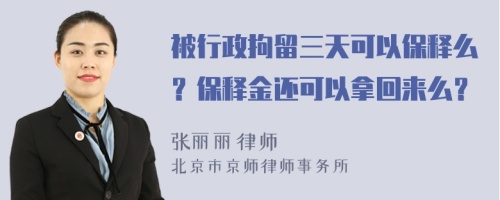 被行政拘留三天可以保释么？保释金还可以拿回来么？

张丽丽 律师
北京市京师律师事务所